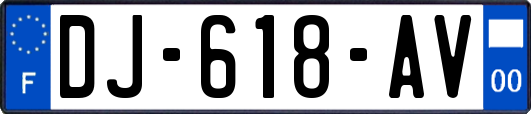 F
DJ-618-AV
00